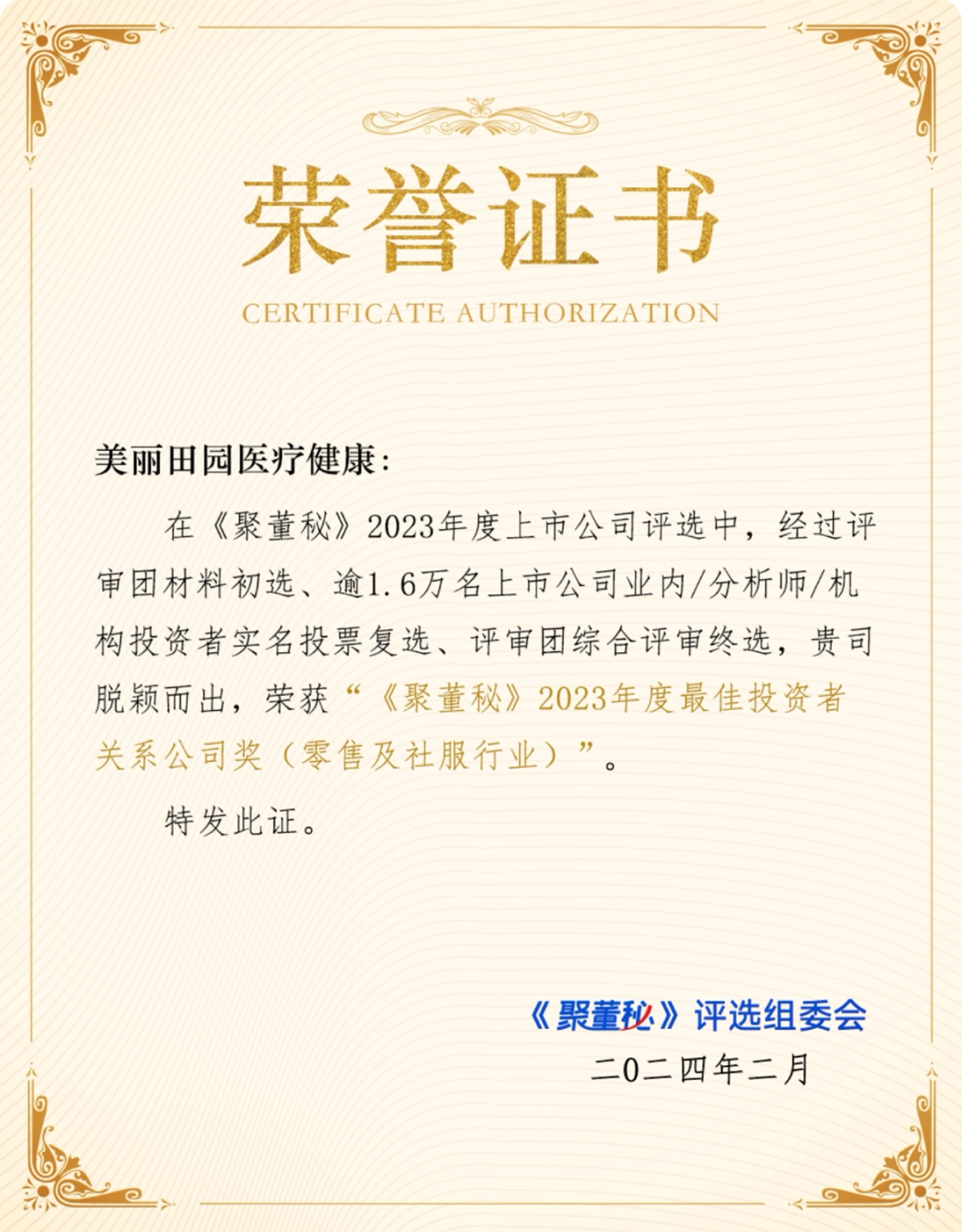 荣誉证书

CERTIFICATE AUTHORIZATION

美丽田园医疗健康：

在《聚董秘》2023年度上市公司评选中，经过评审团材料初选、逾1.6万名上市公司业内/分析师/机构投资者实名投票复选、评审团综合评审终选，贵司脱颖而出，荣获“《聚董秘》2023年度最佳投资者关系公司奖（零售及社服行业）”。

特发此证。

《聚董秘》评选组委会
二〇二四年二月